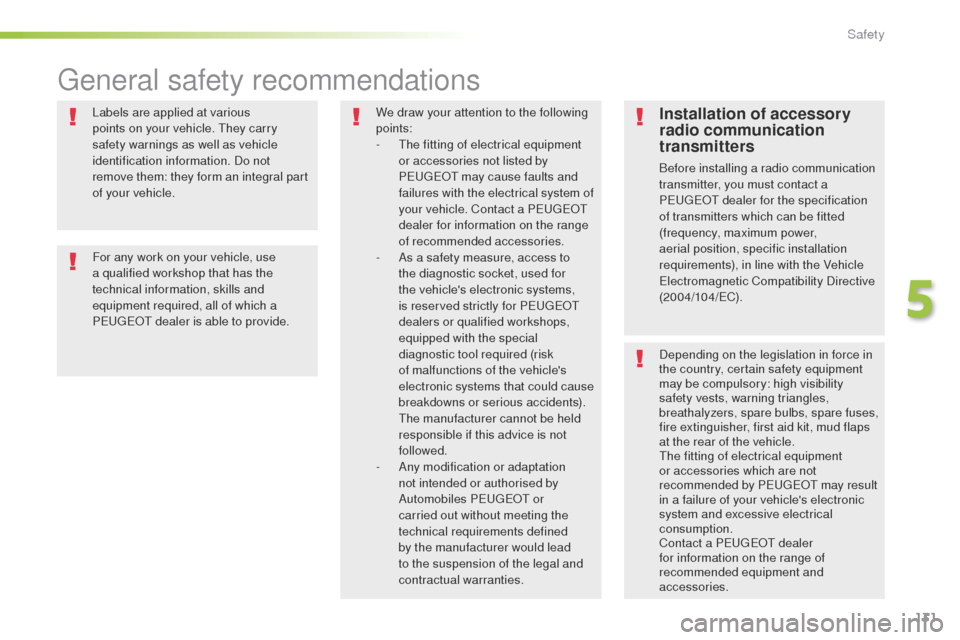 Safety

General safety recommendations

Labels are applied at various points on your vehicle. They carry safety warnings as well as vehicle identification information. Do not remove them: they form an integral part of your vehicle.

For any work on your vehicle, use a qualified workshop that has the technical information, skills and equipment required, all of which a PEUGEOT dealer is able to provide.

We draw your attention to the following points:
- The fitting of electrical equipment or accessories not listed by PEUGEOT may cause faults and failures with the electrical system of your vehicle. Contact a PEUGEOT dealer for information on the range of recommended accessories.
- As a safety measure, access to the diagnostic socket, used for the vehicle's electronic systems, is reserved strictly for PEUGEOT dealers or qualified workshops, equipped with the special diagnostic tool required (risk of malfunctions of the vehicle's electronic systems that could cause breakdowns or serious accidents). The manufacturer cannot be held responsible if this advice is not followed.
- Any modification or adaptation not intended or authorised by Automobiles PEUGEOT or carried out without meeting the technical requirements defined by the manufacturer would lead to the suspension of the legal and contractual warranties.

Installation of accessory radio communication transmitters

Before installing a radio communication transmitter, you must contact a PEUGEOT dealer for the specification of transmitters which can be fitted (frequency, maximum power, aerial position, specific installation requirements), in line with the Vehicle Electromagnetic Compatibility Directive (2004/104/EC).

Depending on the legislation in force in the country, certain safety equipment may be compulsory: high visibility safety vests, warning triangles, breathalyzers, spare bulbs, spare fuses, fire extinguisher, first aid kit, mud flaps at the rear of the vehicle.
The fitting of electrical equipment or accessories which are not recommended by PEUGEOT may result in a failure of your vehicle's electronic system and excessive electrical consumption.
Contact a PEUGEOT dealer for information on the range of recommended equipment and accessories.

5

171

carmanualsonline.info